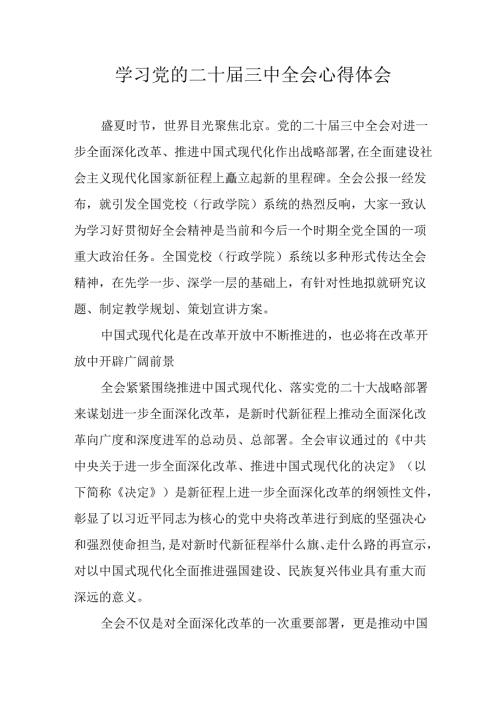 学习党的二十届三中全会心得体会

盛夏时节，世界目光聚焦北京。党的二十届三中全会对进一步全面深化改革、推进中国式现代化作出战略部署,在全面建设社会主义现代化国家新征程上矗立起新的里程碑。全会公报一经发布，就引发全国党校（行政学院）系统的热烈反响，大家一致认为学习好贯彻好全会精神是当前和今后一个时期全党全国的一项重大政治任务。全国党校（行政学院）系统以多种形式传达全会精神，在先学一步、深学一层的基础上，有针对性地拟就研究议题、制定教学规划、策划宣讲方案。

中国式现代化是在改革开放中不断推进的，也必将在改革开放中开辟广阔前景

全会紧紧围绕推进中国式现代化、落实党的二十大战略部署来谋划进一步全面深化改革，是新时代新征程上推动全面深化改革向广度和深度进军的总动员、总部署。全会审议通过的《中共中央关于进一步全面深化改革、推进中国式现代化的决定》（以下简称《决定》）是新征程上进一步全面深化改革的纲领性文件，彰显了以习近平同志为核心的党中央将改革进行到底的坚强决心和强烈使命担当,是对新时代新征程举什么旗、走什么路的再宣示，对以中国式现代化全面推进强国建设、民族复兴伟业具有重大而深远的意义。

全会不仅是对全面深化改革的一次重要部署，更是推动中国